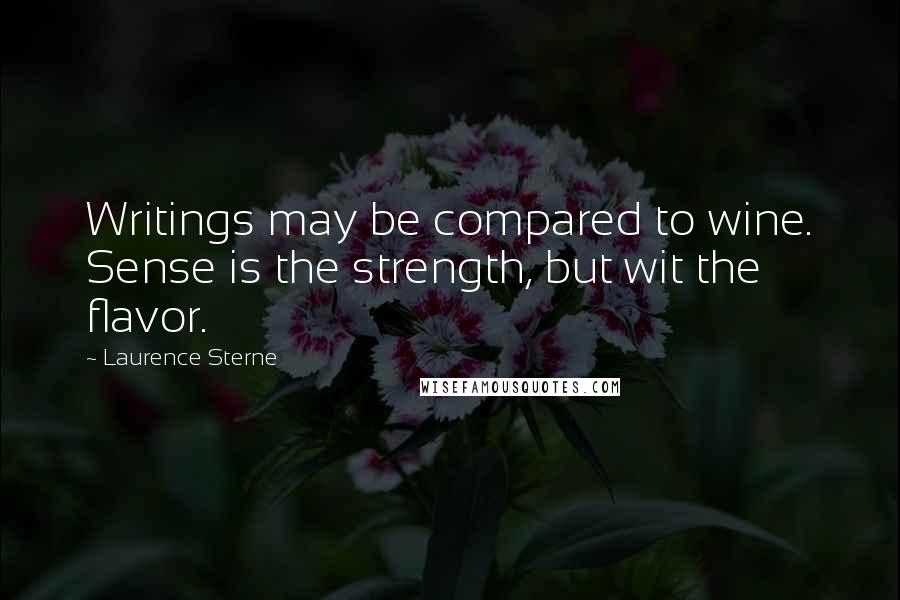 Writings may be compared to wine. Sense is the strength, but wit the flavor.

~ Laurence Sterne

WISEFAMOUSQUOTES.COM